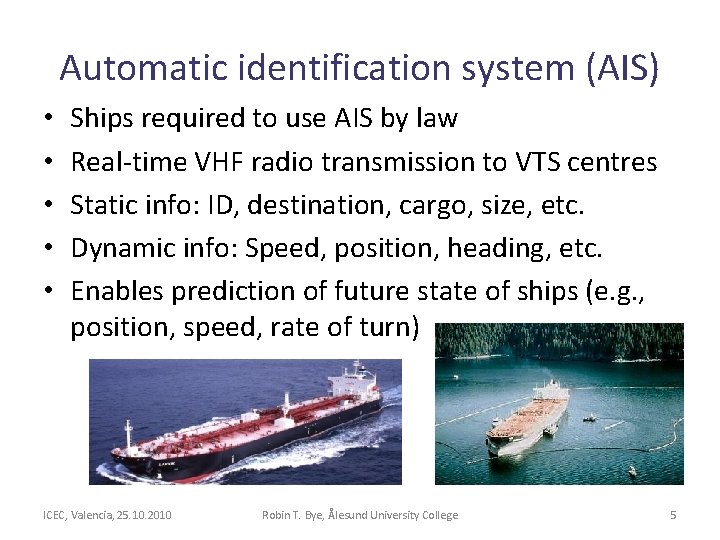 Automatic identification system (AIS)

• Ships required to use AIS by law
• Real-time VHF radio transmission to VTS centres
• Static info: ID, destination, cargo, size, etc.
• Dynamic info: Speed, position, heading, etc.
• Enables prediction of future state of ships (e.g., position, speed, rate of turn)

ICEC, Valencia, 25.10.2010

Robin T. Bye, Ålesund University College

5